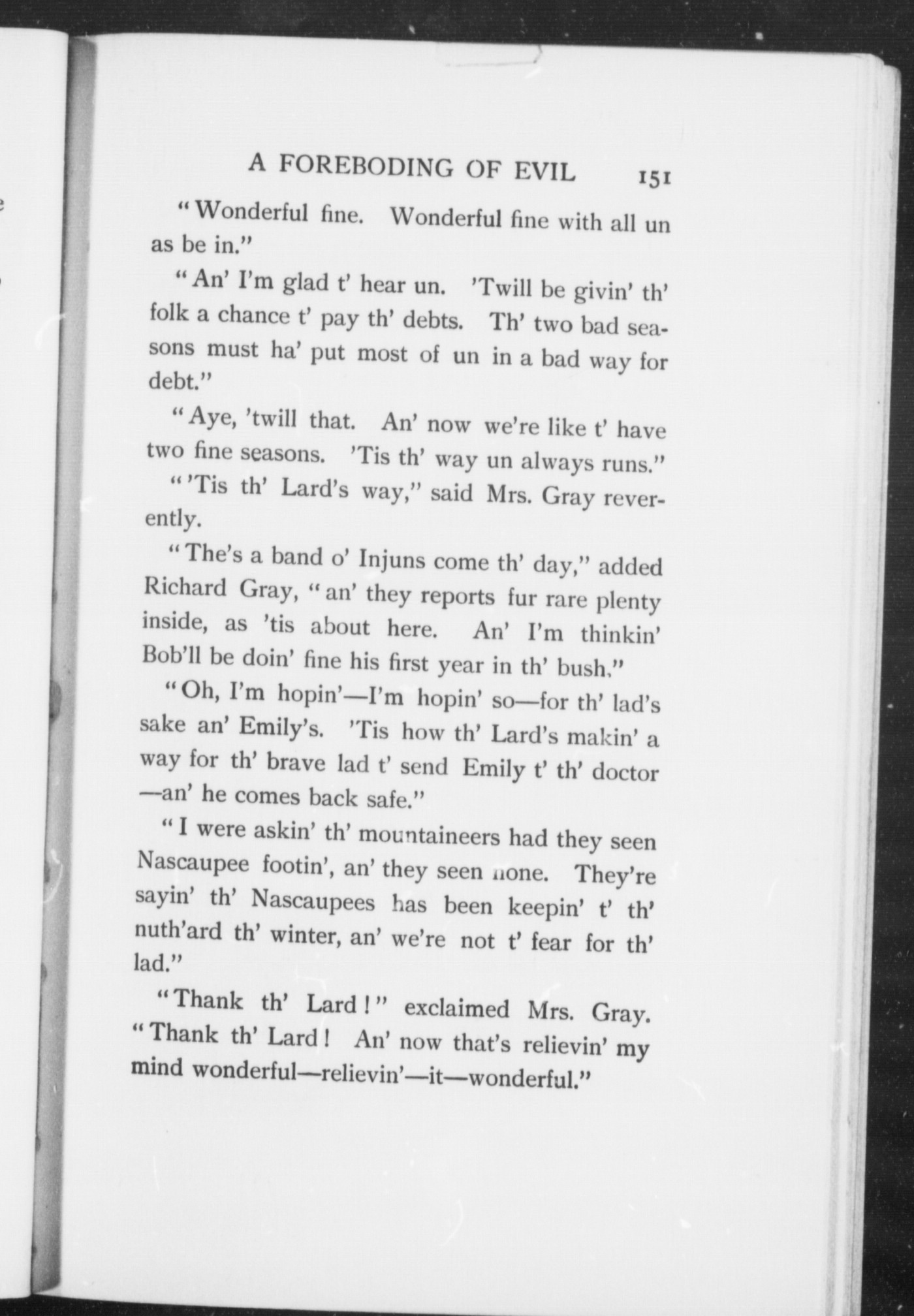 A FOREBODING OF EVIL 151

"Wonderful fine. Wonderful fine with all un as be in."

"An' I'm glad t' hear un. 'Twill be givin' th' folk a chance t' pay th' debts. Th' two bad seasons must ha' put most of un in a bad way for debt."

"Aye, 'twill that. An' now we're like t' have two fine seasons. 'Tis th' way un always runs."

"'Tis th' Lard's way," said Mrs. Gray reverently.

"The's a band o' Injuns come th' day," added Richard Gray, "an' they reports fur rare plenty inside, as 'tis about here. An' I'm thinkin' Bob'll be doin' fine his first year in th' bush."

"Oh, I'm hopin'—I'm hopin' so—for th' lad's sake an' Emily's. 'Tis how th' Lard's makin' a way for th' brave lad t' send Emily t' th' doctor—an' he comes back safe."

"I were askin' th' mountaineers had they seen Nascaupee footin', an' they seen none. They're sayin' th' Nascaupees has been keepin' t' th' nuth'ard th' winter, an' we're not t' fear for th' lad."

"Thank th' Lard!" exclaimed Mrs. Gray. "Thank th' Lard! An' now that's relievin' my mind wonderful—relievin'—it—wonderful."